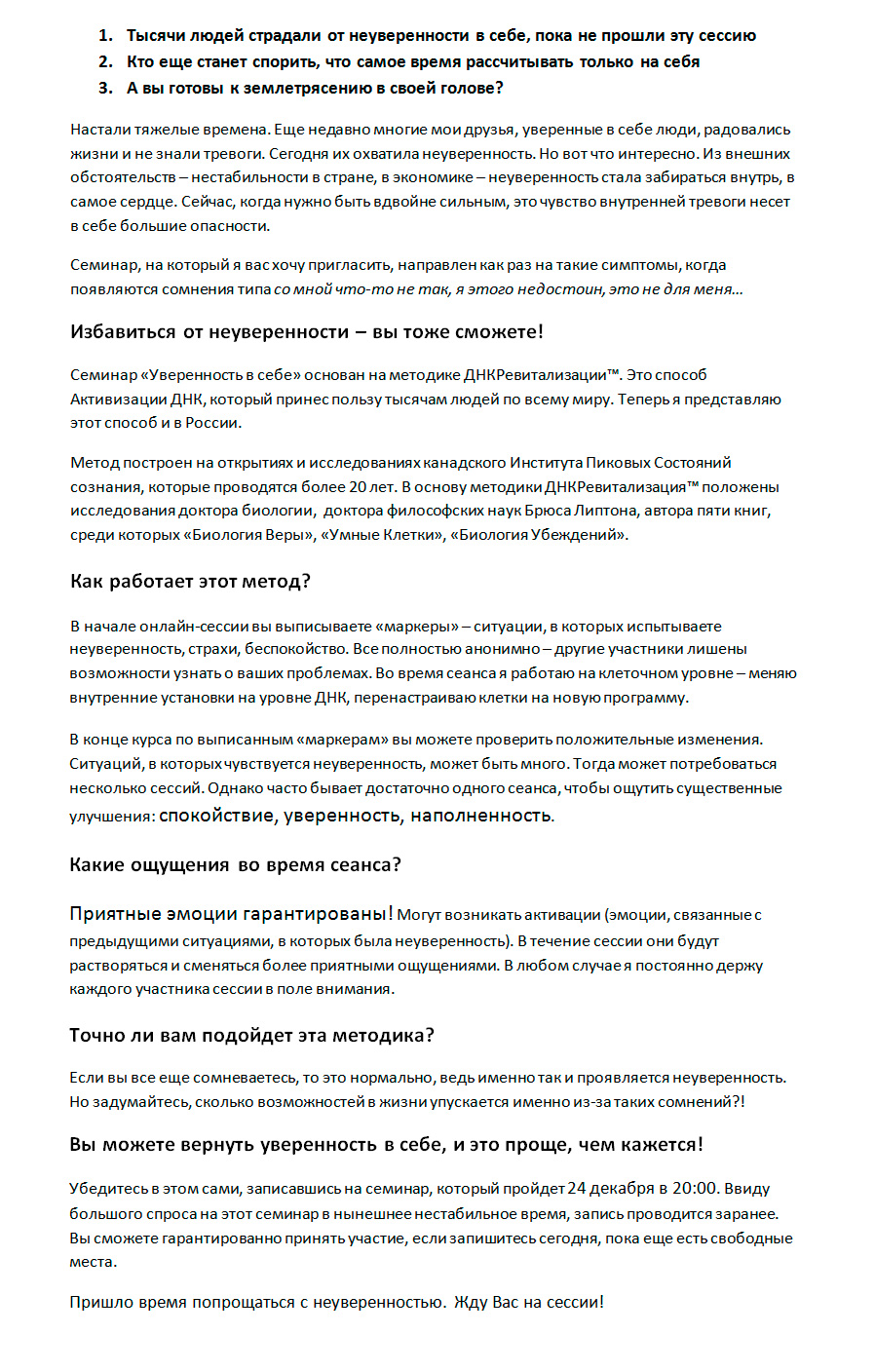 1. Тысячи людей страдали от неуверенности в себе, пока не прошли эту сессию
2. Кто еще станет спорить, что самое время рассчитывать только на себя
3. А вы готовы к землетрясению в своей голове?

Настали тяжелые времена. Еще недавно многие мои друзья, уверенные в себе люди, радовались жизни и не знали тревоги. Сегодня их охватила неуверенность. Но вот что интересно. Из внешних обстоятельств – нестабильности в стране, в экономике – неуверенность стала забираться внутрь, в самое сердце. Сейчас, когда нужно быть вдвойне сильным, это чувство внутренней тревоги несет в себе большие опасности.

Семинар, на который я вас хочу пригласить, направлен как раз на такие симптомы, когда появляются сомнения типа со мной что-то не так, я этого недостоин, это не для меня…

Избавиться от неуверенности – вы тоже сможете!

Семинар «Уверенность в себе» основан на методике ДНКРевитализации™. Это способ Активизации ДНК, который принес пользу тысячам людей по всему миру. Теперь я представляю этот способ и в России.

Метод построен на открытиях и исследованиях канадского Института Пиковых Состояний сознания, которые проводятся более 20 лет. В основу методики ДНКРевитализация™ положены исследования доктора биологии, доктора философских наук Брюса Липтона, автора пяти книг, среди которых «Биология Веры», «Умные Клетки», «Биология Убеждений».

Как работает этот метод?

В начале онлайн-сессии вы выписываете «маркеры» – ситуации, в которых испытываете неуверенность, страхи, беспокойство. Все полностью анонимно – другие участники лишены возможности узнать о ваших проблемах. Во время сеанса я работаю на клеточном уровне – меняю внутренние установки на уровне ДНК, перенастраиваю клетки на новую программу.

В конце курса по выписанным «маркерам» вы можете проверить положительные изменения. Ситуаций, в которых чувствуется неуверенность, может быть много. Тогда может потребоваться несколько сессий. Однако часто бывает достаточно одного сеанса, чтобы ощутить существенные улучшения: спокойствие, уверенность, наполненность.

Какие ощущения во время сеанса?

Приятные эмоции гарантированы! Могут возникать активации (эмоции, связанные с предыдущими ситуациями, в которых была неуверенность). В течение сессии они будут растворяться и сменяться более приятными ощущениями. В любом случае я постоянно держу каждого участника сессии в поле внимания.

Точно ли вам подойдет эта методика?

Если вы все еще сомневаетесь, то это нормально, ведь именно так и проявляется неуверенность. Но задумайтесь, сколько возможностей в жизни упускается именно из-за таких сомнений?!

Вы можете вернуть уверенность в себе, и это проще, чем кажется!

Убедитесь в этом сами, записавшись на семинар, который пройдет 24 декабря в 20:00. Ввиду большого спроса на этот семинар в нынешнее нестабильное время, запись проводится заранее. Вы сможете гарантированно принять участие, если запишитесь сегодня, пока еще есть свободные места.

Пришло время попрощаться с неуверенностью. Жду Вас на сессии!